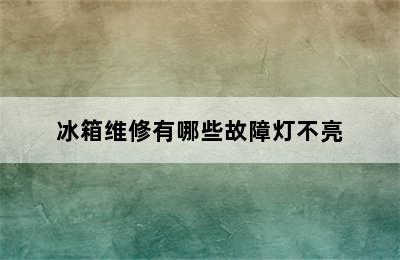 冰箱维修有哪些故障灯不亮